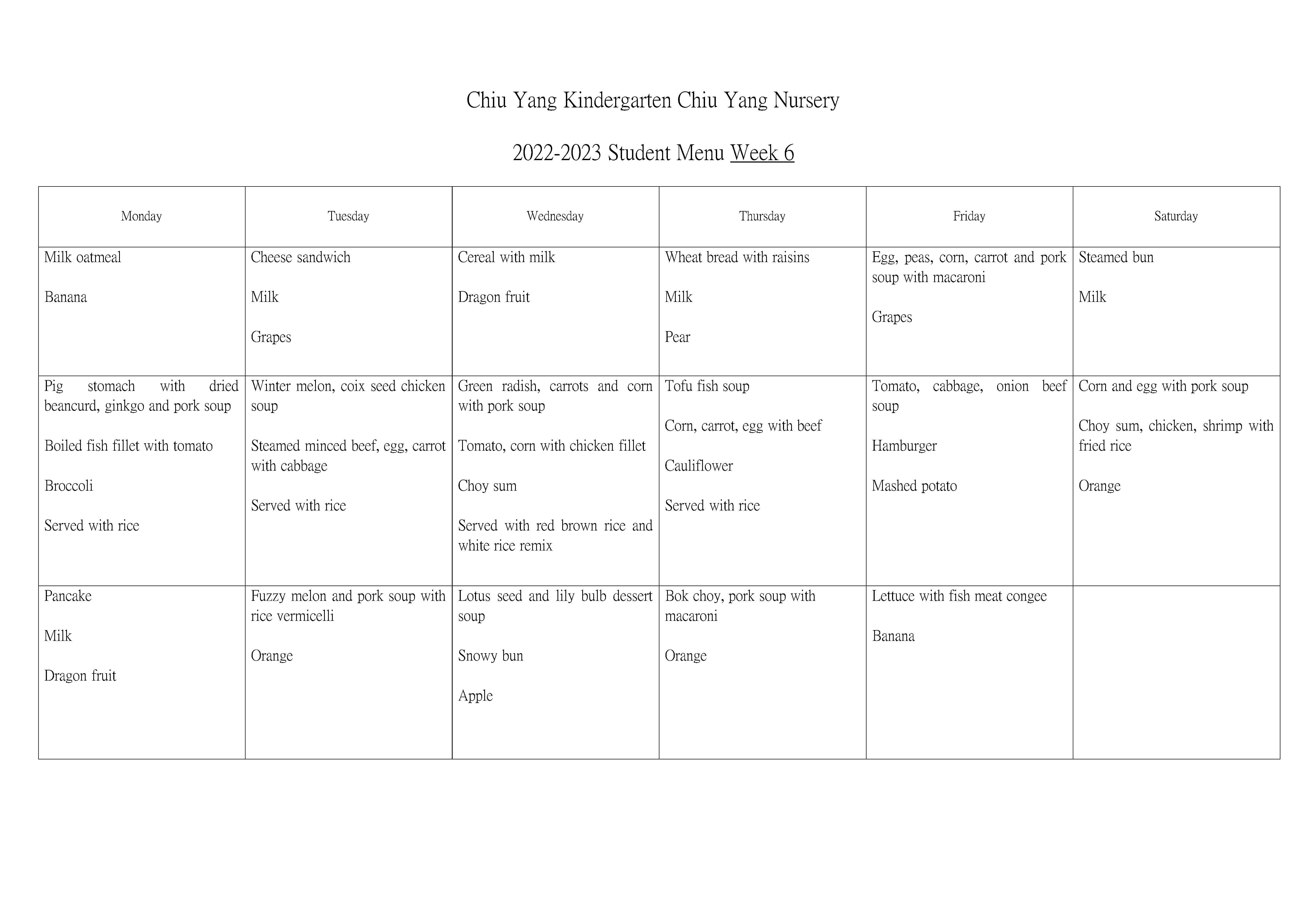 Chiu Yang Kindergarten Chiu Yang Nursery

2022-2023 Student Menu Week 6

| Monday | Tuesday | Wednesday | Thursday | Friday | Saturday |
|---|---|---|---|---|---|
| Milk oatmeal<br><br>Banana | Cheese sandwich<br><br>Milk<br><br>Grapes | Cereal with milk<br><br>Dragon fruit | Wheat bread with raisins<br><br>Milk<br><br>Pear | Egg, peas, corn, carrot and pork soup with macaroni<br><br>Grapes | Steamed bun<br><br>Milk |
| Pig stomach with dried beancurd, ginkgo and pork soup<br><br>Boiled fish fillet with tomato<br><br>Broccoli<br><br>Served with rice | Winter melon, coix seed chicken soup<br><br>Steamed minced beef, egg, carrot with cabbage<br><br>Served with rice | Green radish, carrots and corn with pork soup<br><br>Tomato, corn with chicken fillet<br><br>Choy sum<br><br>Served with red brown rice and white rice remix | Tofu fish soup<br><br>Corn, carrot, egg with beef<br><br>Cauliflower<br><br>Served with rice | Tomato, cabbage, onion beef soup<br><br>Hamburger<br><br>Mashed potato | Corn and egg with pork soup<br><br>Choy sum, chicken, shrimp with fried rice<br><br>Orange |
| Pancake<br><br>Milk<br><br>Dragon fruit | Fuzzy melon and pork soup with rice vermicelli<br><br>Orange | Lotus seed and lily bulb dessert soup<br><br>Snowy bun<br><br>Apple | Bok choy, pork soup with macaroni<br><br>Orange | Lettuce with fish meat congee<br><br>Banana | |